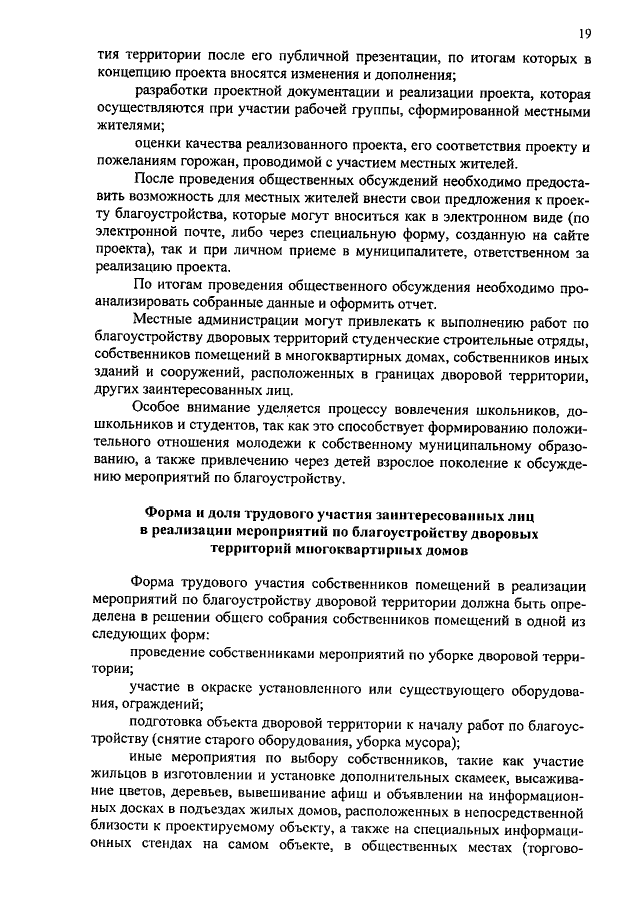 19

тия территории после его публичной презентации, по итогам которых в концепцию проекта вносятся изменения и дополнения;

разработки проектной документации и реализации проекта, которая осуществляются при участии рабочей группы, сформированной местными жителями;

оценки качества реализованного проекта, его соответствия проекту и пожеланиям горожан, проводимой с участием местных жителей.

После проведения общественных обсуждений необходимо предоставить возможность для местных жителей внести свои предложения к проекту благоустройства, которые могут вноситься как в электронном виде (по электронной почте, либо через специальную форму, созданную на сайте проекта), так и при личном приеме в муниципалитете, ответственном за реализацию проекта.

По итогам проведения общественного обсуждения необходимо проанализировать собранные данные и оформить отчет.

Местные администрации могут привлекать к выполнению работ по благоустройству дворовых территорий студенческие строительные отряды, собственников помещений в многоквартирных домах, собственников иных зданий и сооружений, расположенных в границах дворовой территории, других заинтересованных лиц.

Особое внимание уделяется процессу вовлечения школьников, дошкольников и студентов, так как это способствует формированию положительного отношения молодежи к собственному муниципальному образованию, а также привлечению через детей взрослое поколение к обсуждению мероприятий по благоустройству.

Форма и доля трудового участия заинтересованных лиц в реализации мероприятий по благоустройству дворовых территорий многоквартирных домов

Форма трудового участия собственников помещений в реализации мероприятий по благоустройству дворовой территории должна быть определена в решении общего собрания собственников помещений в одной из следующих форм:

проведение собственниками мероприятий по уборке дворовой территории;

участие в окраске установленного или существующего оборудования, ограждений;

подготовка объекта дворовой территории к началу работ по благоустройству (снятие старого оборудования, уборка мусора);

иные мероприятия по выбору собственников, такие как участие жильцов в изготовлении и установке дополнительных скамеек, высаживание цветов, деревьев, вывешивание афиш и объявлении на информационных досках в подъездах жилых домов, расположенных в непосредственной близости к проектируемому объекту, а также на специальных информационных стендах на самом объекте, в общественных местах (торгово-